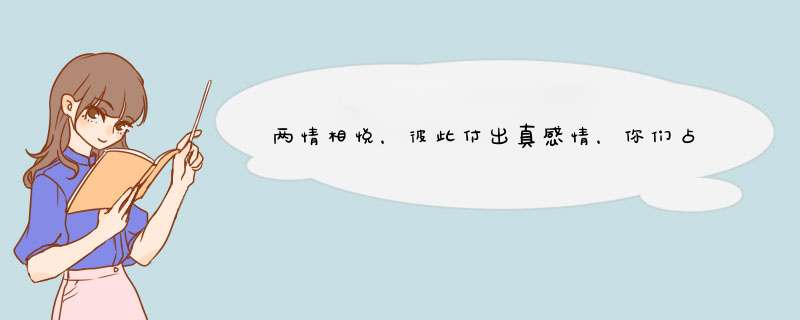 两情相悦，彼此付出真感情，你们占